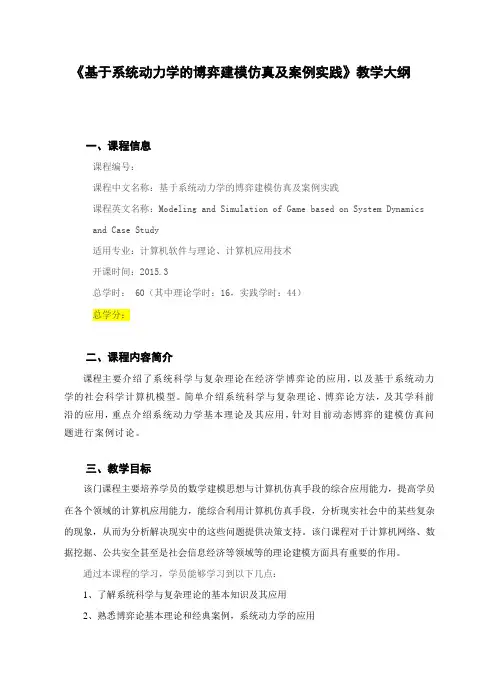 《基于系统动力学的博弈建模仿真及案例实践》教学大纲

一、课程信息

课程编号：

课程中文名称：基于系统动力学的博弈建模仿真及案例实践

课程英文名称：Modeling and Simulation of Game based on System Dynamics and Case Study

适用专业：计算机软件与理论、计算机应用技术

开课时间：2015.3

总学时： 60（其中理论学时：16，实践学时：44）

总学分：

二、课程内容简介

课程主要介绍了系统科学与复杂理论在经济学博弈论的应用，以及基于系统动力学的社会科学计算机模型。简单介绍系统科学与复杂理论、博弈论方法，及其学科前沿的应用，重点介绍系统动力学基本理论及其应用，针对目前动态博弈的建模仿真问题进行案例讨论。

三、教学目标

该门课程主要培养学员的数学建模思想与计算机仿真手段的综合应用能力，提高学员在各个领域的计算机应用能力，能综合利用计算机仿真手段，分析现实社会中的某些复杂的现象，从而为分析解决现实中的这些问题提供决策支持。该门课程对于计算机网络、数据挖掘、公共安全甚至是社会信息经济等领域等的理论建模方面具有重要的作用。

通过本课程的学习，学员能够学习到以下几点：

1、了解系统科学与复杂理论的基本知识及其应用

2、熟悉博弈论基本理论和经典案例，系统动力学的应用